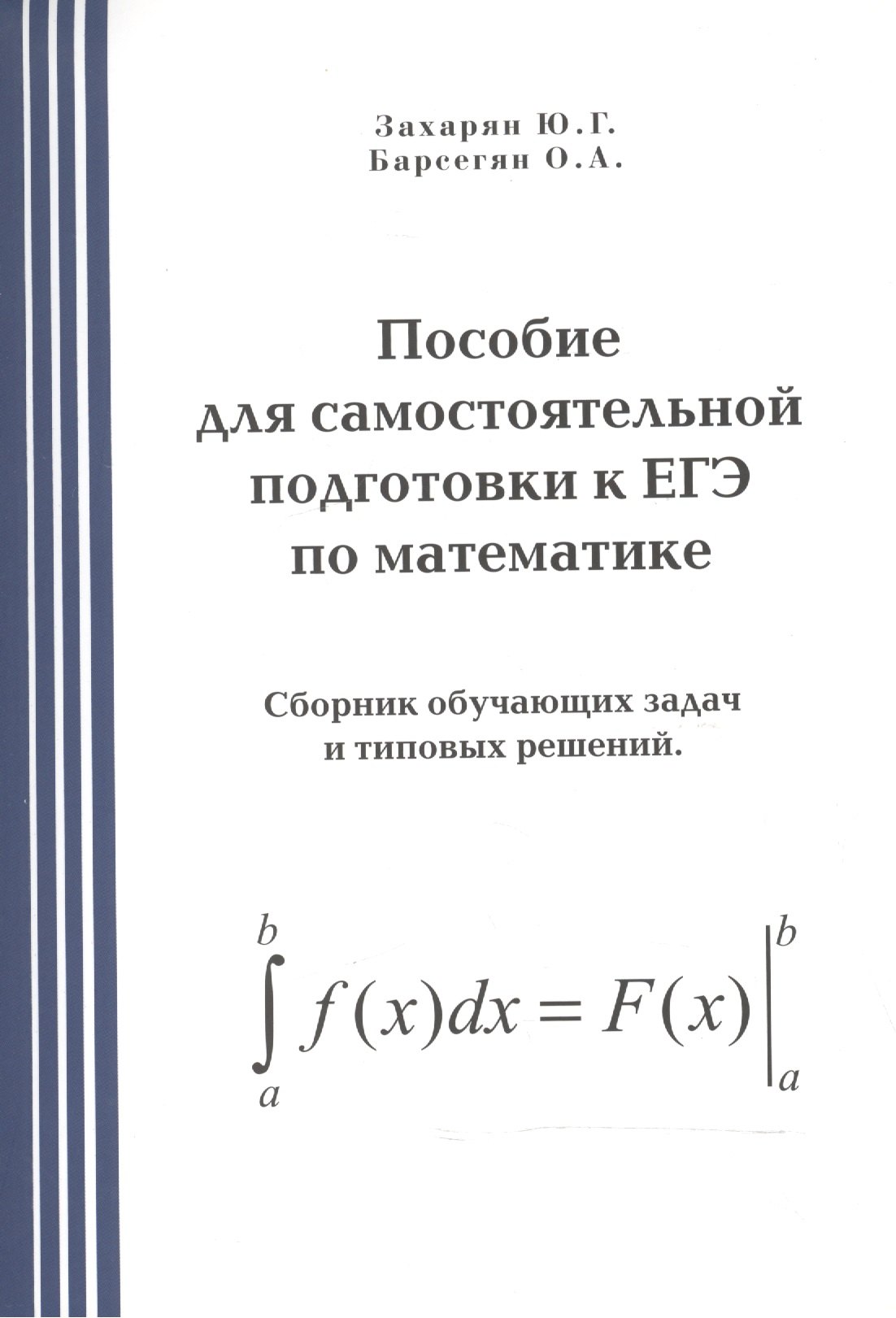 Захарян Ю.Г.
Барсегян О.А.

Пособие
для самостоятельной
подготовки к ЕГЭ
по математике

Сборник обучающих задач
и типовых решений.

$\int_a^b f(x)dx = F(x)\Big|_a^b$